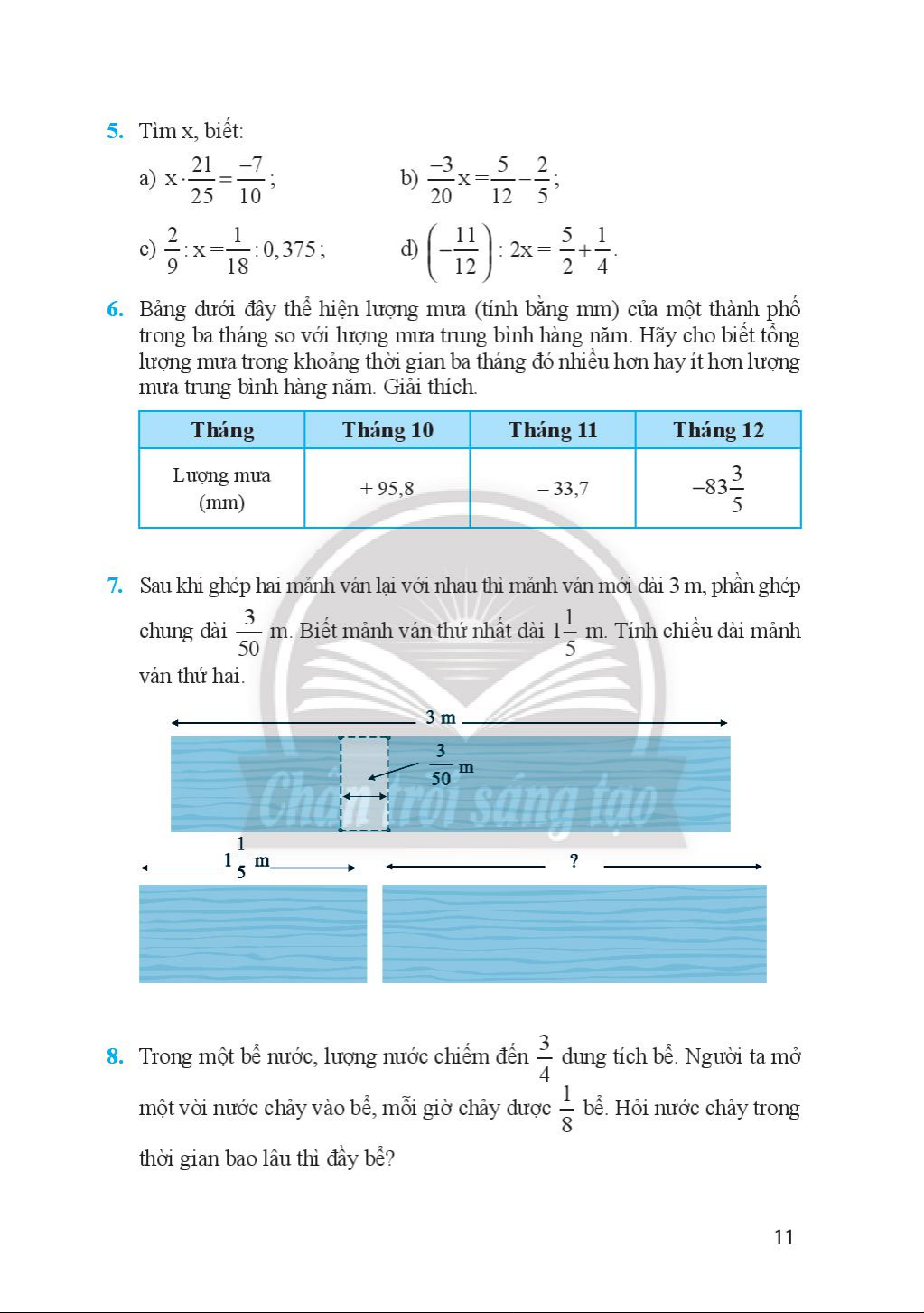 5. Tìm x, biết:

a) $x \cdot \frac{21}{25} = \frac{-7}{10}$;

b) $\frac{-3}{20}x = \frac{5}{12} - \frac{2}{5}$;

c) $\frac{2}{9} : x = \frac{1}{18} : 0,375$;

d) $\left(-\frac{11}{12}\right) : 2x = \frac{5}{2} + \frac{1}{4}$.

6. Bảng dưới đây thể hiện lượng mưa (tính bằng mm) của một thành phố trong ba tháng so với lượng mưa trung bình hàng năm. Hãy cho biết tổng lượng mưa trong khoảng thời gian ba tháng đó nhiều hơn hay ít hơn lượng mưa trung bình hàng năm. Giải thích.

| Tháng | Tháng 10 | Tháng 11 | Tháng 12 |
|---|---|---|---|
| Lượng mưa (mm) | + 95,8 | – 33,7 | $-83\frac{3}{5}$ |

7. Sau khi ghép hai mảnh ván lại với nhau thì mảnh ván mới dài 3 m, phần ghép chung dài $\frac{3}{50}$ m. Biết mảnh ván thứ nhất dài $1\frac{1}{5}$ m. Tính chiều dài mảnh ván thứ hai.

3 m

$\frac{3}{50}$ m

Chân trời sáng tạo

$1\frac{1}{5}$ m

?

8. Trong một bể nước, lượng nước chiếm đến $\frac{3}{4}$ dung tích bể. Người ta mở một vòi nước chảy vào bể, mỗi giờ chảy được $\frac{1}{8}$ bể. Hỏi nước chảy trong thời gian bao lâu thì đầy bể?

11